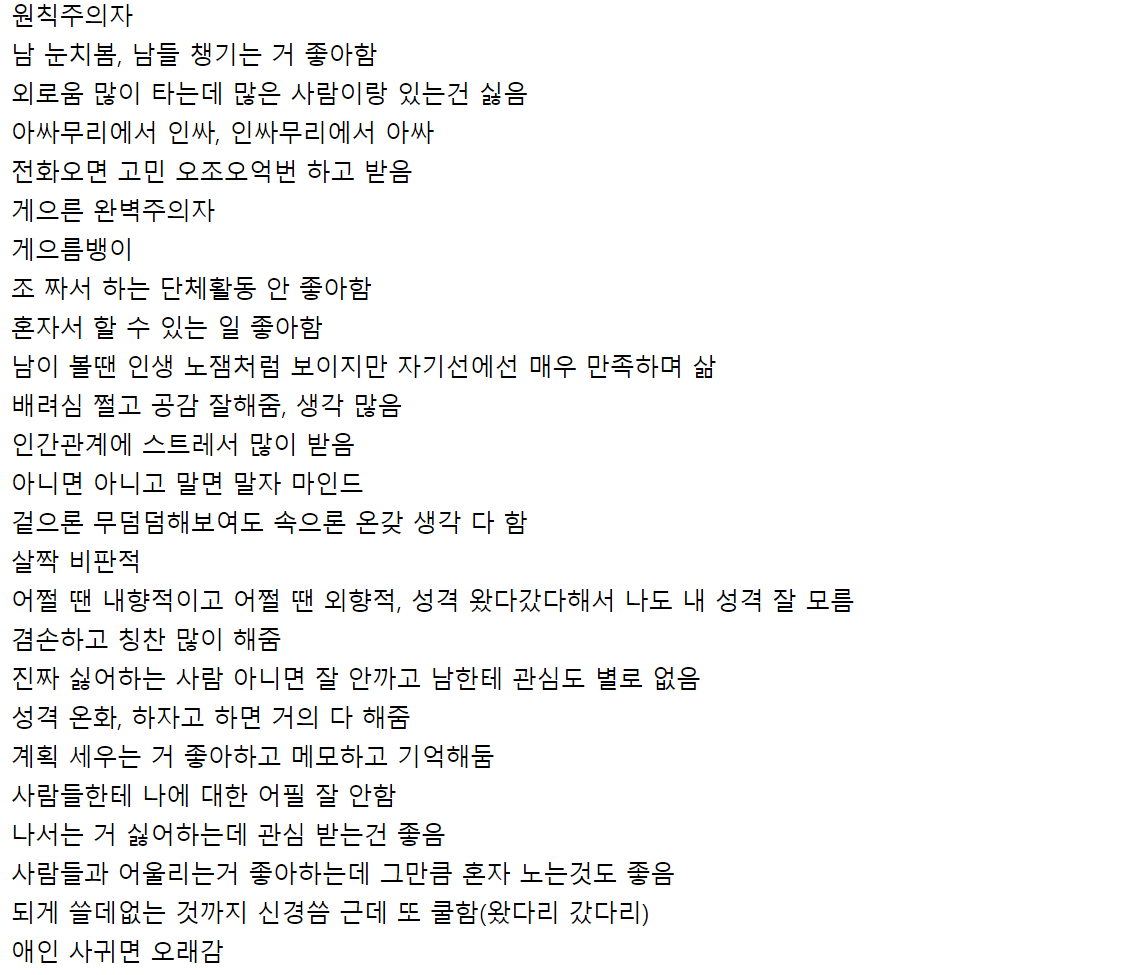 원칙주의자
남 눈치봄, 남들 챙기는 거 좋아함
외로움 많이 타는데 많은 사람이랑 있는건 싫음
아싸무리에서 인싸, 인싸무리에서 아싸
전화오면 고민 오조오억번 하고 받음
게으른 완벽주의자
게으름뱅이
조 짜서 하는 단체활동 안 좋아함
혼자서 할 수 있는 일 좋아함
남이 볼땐 인생 노잼처럼 보이지만 자기선에선 매우 만족하며 삶
배려심 쩔고 공감 잘해줌, 생각 많음
인간관계에 스트레서 많이 받음
아니면 아니고 말면 말자 마인드
겉으론 무덤덤해보여도 속으론 온갖 생각 다 함
살짝 비판적
어쩔 땐 내향적이고 어쩔 땐 외향적, 성격 왔다갔다해서 나도 내 성격 잘 모름
겸손하고 칭찬 많이 해줌
진짜 싫어하는 사람 아니면 잘 안까고 남한테 관심도 별로 없음
성격 온화, 하자고 하면 거의 다 해줌
계획 세우는 거 좋아하고 메모하고 기억해둠
사람들한테 나에 대한 어필 잘 안함
나서는 거 싫어하는데 관심 받는건 좋음
사람들과 어울리는거 좋아하는데 그만큼 혼자 노는것도 좋음
되게 쓸데없는 것까지 신경씀 근데 또 쿨함(왔다리 갔다리)
애인 사귀면 오래감